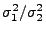 $\sigma_1^2/\sigma_2^2$